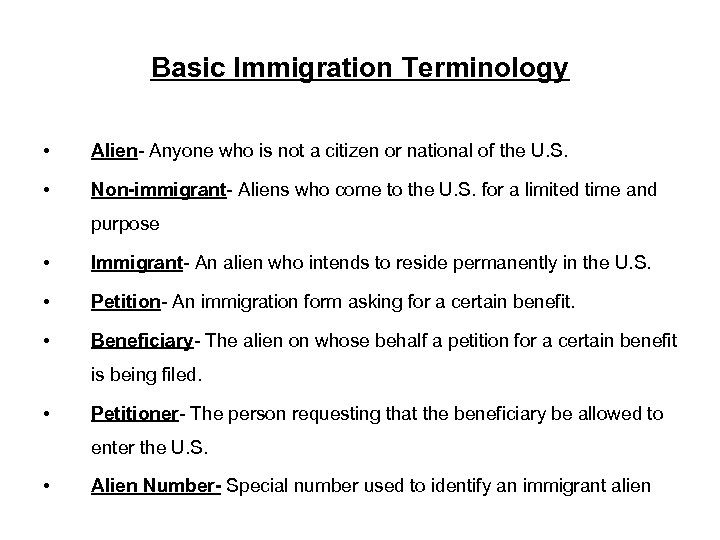 Basic Immigration Terminology

• Alien- Anyone who is not a citizen or national of the U.S.

• Non-immigrant- Aliens who come to the U.S. for a limited time and purpose

• Immigrant- An alien who intends to reside permanently in the U.S.

• Petition- An immigration form asking for a certain benefit.

• Beneficiary- The alien on whose behalf a petition for a certain benefit is being filed.

• Petitioner- The person requesting that the beneficiary be allowed to enter the U.S.

• Alien Number- Special number used to identify an immigrant alien